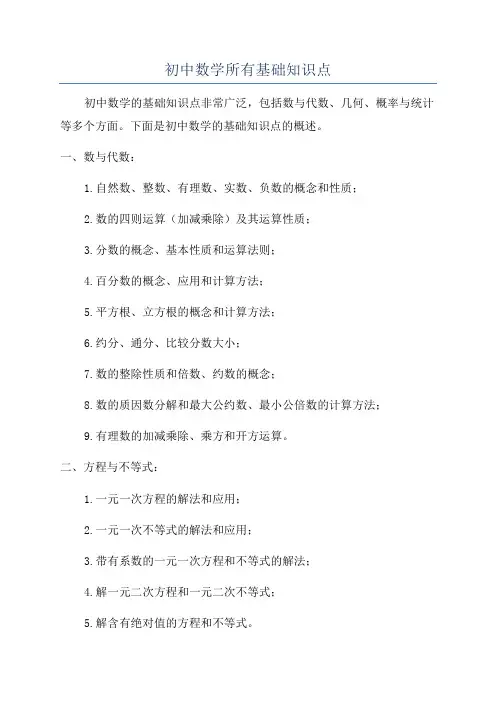 初中数学所有基础知识点

初中数学的基础知识点非常广泛，包括数与代数、几何、概率与统计等多个方面。下面是初中数学的基础知识点的概述。

一、数与代数：

1.自然数、整数、有理数、实数、负数的概念和性质；

2.数的四则运算（加减乘除）及其运算性质；

3.分数的概念、基本性质和运算法则；

4.百分数的概念、应用和计算方法；

5.平方根、立方根的概念和计算方法；

6.约分、通分、比较分数大小；

7.数的整除性质和倍数、约数的概念；

8.数的质因数分解和最大公约数、最小公倍数的计算方法；

9.有理数的加减乘除、乘方和开方运算。

二、方程与不等式：

1.一元一次方程的解法和应用；

2.一元一次不等式的解法和应用；

3.带有系数的一元一次方程和不等式的解法；

4.解一元二次方程和一元二次不等式；

5.解含有绝对值的方程和不等式。